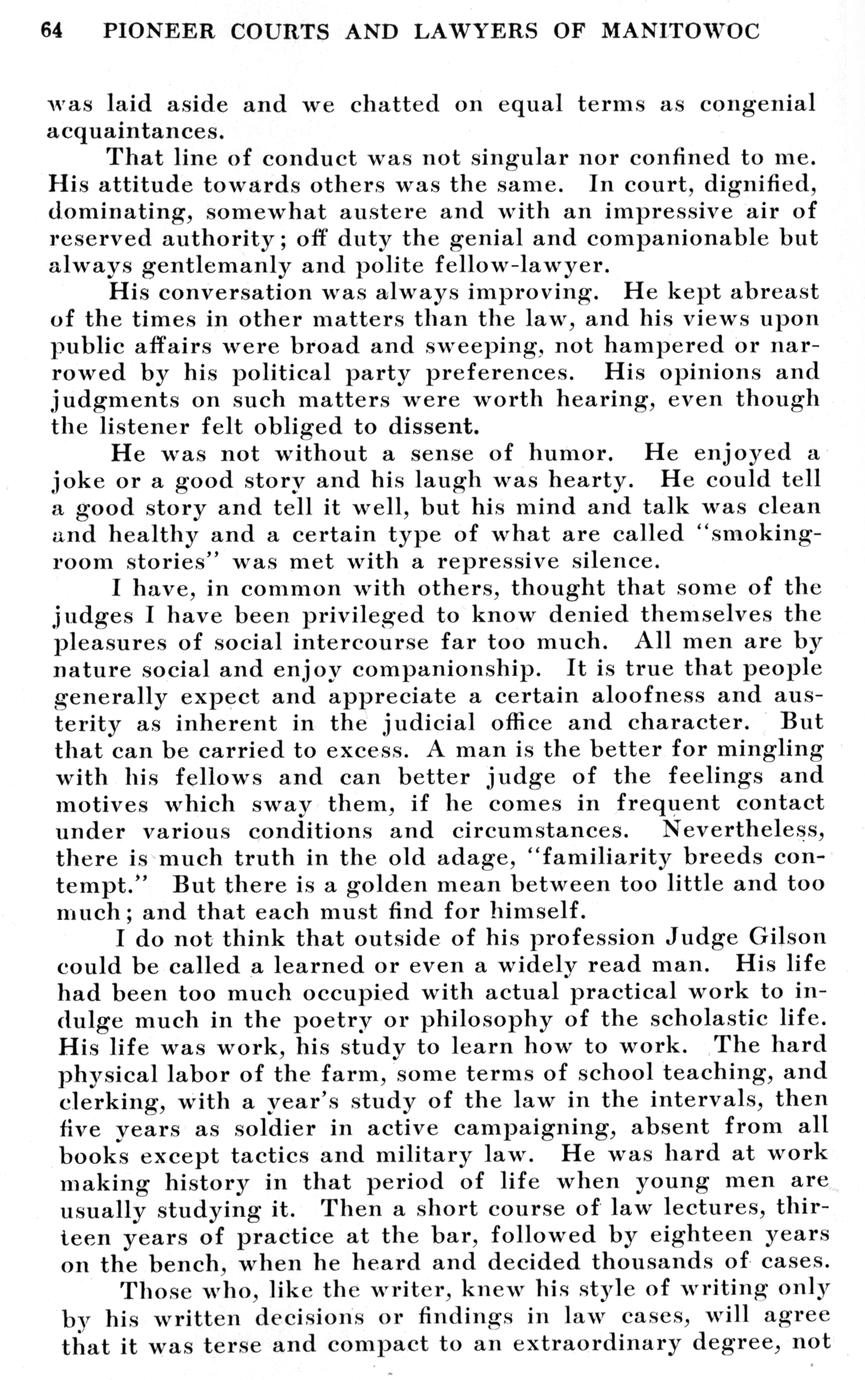 64 PIONEER COURTS AND LAWYERS OF MANITOWOC

was laid aside and we chatted on equal terms as congenial acquaintances.

That line of conduct was not singular nor confined to me. His attitude towards others was the same. In court, dignified, dominating, somewhat austere and with an impressive air of reserved authority; off duty the genial and companionable but always gentlemanly and polite fellow-lawyer.

His conversation was always improving. He kept abreast of the times in other matters than the law, and his views upon public affairs were broad and sweeping, not hampered or narrowed by his political party preferences. His opinions and judgments on such matters were worth hearing, even though the listener felt obliged to dissent.

He was not without a sense of humor. He enjoyed a joke or a good story and his laugh was hearty. He could tell a good story and tell it well, but his mind and talk was clean and healthy and a certain type of what are called "smoking-room stories" was met with a repressive silence.

I have, in common with others, thought that some of the judges I have been privileged to know denied themselves the pleasures of social intercourse far too much. All men are by nature social and enjoy companionship. It is true that people generally expect and appreciate a certain aloofness and austerity as inherent in the judicial office and character. But that can be carried to excess. A man is the better for mingling with his fellows and can better judge of the feelings and motives which sway them, if he comes in frequent contact under various conditions and circumstances. Nevertheless, there is much truth in the old adage, "familiarity breeds contempt." But there is a golden mean between too little and too much; and that each must find for himself.

I do not think that outside of his profession Judge Gilson could be called a learned or even a widely read man. His life had been too much occupied with actual practical work to indulge much in the poetry or philosophy of the scholastic life. His life was work, his study to learn how to work. The hard physical labor of the farm, some terms of school teaching, and clerking, with a year's study of the law in the intervals, then five years as soldier in active campaigning, absent from all books except tactics and military law. He was hard at work making history in that period of life when young men are usually studying it. Then a short course of law lectures, thirteen years of practice at the bar, followed by eighteen years on the bench, when he heard and decided thousands of cases.

Those who, like the writer, knew his style of writing only by his written decisions or findings in law cases, will agree that it was terse and compact to an extraordinary degree, not